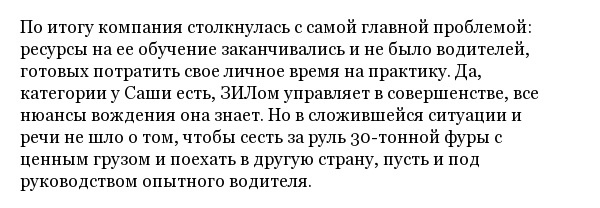 По итогу компания столкнулась с самой главной проблемой: ресурсы на ее обучение заканчивались и не было водителей, готовых потратить свое личное время на практику. Да, категории у Саши есть, ЗИЛом управляет в совершенстве, все нюансы вождения она знает. Но в сложившейся ситуации и речи не шло о том, чтобы сесть за руль 30-тонной фуры с ценным грузом и поехать в другую страну, пусть и под руководством опытного водителя.